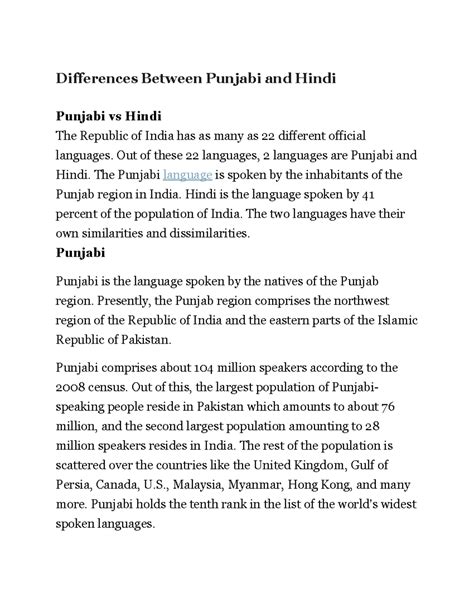 Differences Between Punjabi and Hindi

Punjabi vs Hindi
The Republic of India has as many as 22 different official languages. Out of these 22 languages, 2 languages are Punjabi and Hindi. The Punjabi language is spoken by the inhabitants of the Punjab region in India. Hindi is the language spoken by 41 percent of the population of India. The two languages have their own similarities and dissimilarities.
Punjabi

Punjabi is the language spoken by the natives of the Punjab region. Presently, the Punjab region comprises the northwest region of the Republic of India and the eastern parts of the Islamic Republic of Pakistan.

Punjabi comprises about 104 million speakers according to the 2008 census. Out of this, the largest population of Punjabi-speaking people reside in Pakistan which amounts to about 76 million, and the second largest population amounting to 28 million speakers resides in India. The rest of the population is scattered over the countries like the United Kingdom, Gulf of Persia, Canada, U.S., Malaysia, Myanmar, Hong Kong, and many more. Punjabi holds the tenth rank in the list of the world's widest spoken languages.